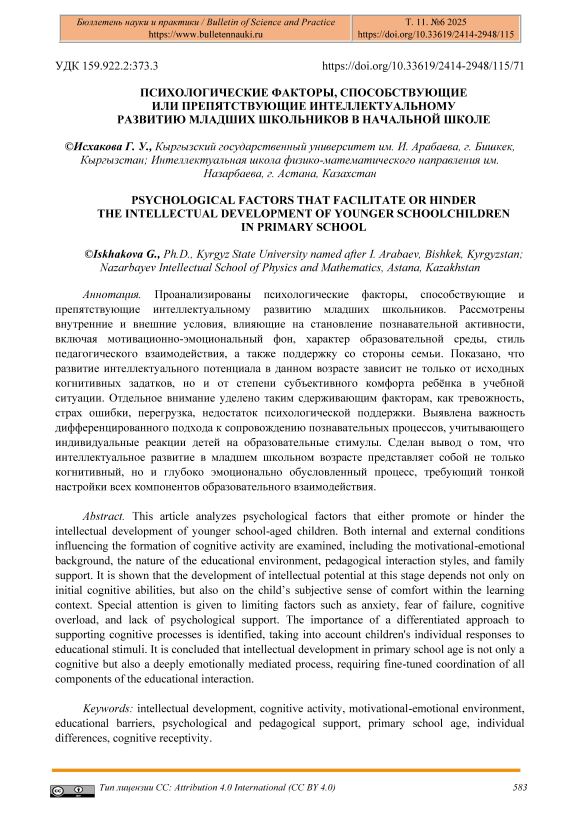 Бюллетень науки и практики / Bulletin of Science and Practice
https://www.bulletennauki.ru

Т. 11. №6 2025
https://doi.org/10.33619/2414-2948/115

УДК 159.922.2:373.3

https://doi.org/10.33619/2414-2948/115/71

ПСИХОЛОГИЧЕСКИЕ ФАКТОРЫ, СПОСОБСТВУЮЩИЕ ИЛИ ПРЕПЯТСТВУЮЩИЕ ИНТЕЛЛЕКТУАЛЬНОМУ РАЗВИТИЮ МЛАДШИХ ШКОЛЬНИКОВ В НАЧАЛЬНОЙ ШКОЛЕ

©Исхакова Г. У., Кыргызский государственный университет им. И. Арабаева, г. Бишкек, Кыргызстан; Интеллектуальная школа физико-математического направления им. Назарбаева, г. Астана, Казахстан

PSYCHOLOGICAL FACTORS THAT FACILITATE OR HINDER THE INTELLECTUAL DEVELOPMENT OF YOUNGER SCHOOLCHILDREN IN PRIMARY SCHOOL

©Iskhakova G., Ph.D., Kyrgyz State University named after I. Arabaev, Bishkek, Kyrgyzstan; Nazarbayev Intellectual School of Physics and Mathematics, Astana, Kazakhstan

Аннотация. Проанализированы психологические факторы, способствующие и препятствующие интеллектуальному развитию младших школьников. Рассмотрены внутренние и внешние условия, влияющие на становление познавательной активности, включая мотивационно-эмоциональный фон, характер образовательной среды, стиль педагогического взаимодействия, а также поддержку со стороны семьи. Показано, что развитие интеллектуального потенциала в данном возрасте зависит не только от исходных когнитивных задатков, но и от степени субъективного комфорта ребёнка в учебной ситуации. Отдельное внимание уделено таким сдерживающим факторам, как тревожность, страх ошибки, перегрузка, недостаток психологической поддержки. Выявлена важность дифференцированного подхода к сопровождению познавательных процессов, учитывающего индивидуальные реакции детей на образовательные стимулы. Сделан вывод о том, что интеллектуальное развитие в младшем школьном возрасте представляет собой не только когнитивный, но и глубоко эмоционально обусловленный процесс, требующий тонкой настройки всех компонентов образовательного взаимодействия.

Abstract. This article analyzes psychological factors that either promote or hinder the intellectual development of younger school-aged children. Both internal and external conditions influencing the formation of cognitive activity are examined, including the motivational-emotional background, the nature of the educational environment, pedagogical interaction styles, and family support. It is shown that the development of intellectual potential at this stage depends not only on initial cognitive abilities, but also on the child's subjective sense of comfort within the learning context. Special attention is given to limiting factors such as anxiety, fear of failure, cognitive overload, and lack of psychological support. The importance of a differentiated approach to supporting cognitive processes is identified, taking into account children's individual responses to educational stimuli. It is concluded that intellectual development in primary school age is not only a cognitive but also a deeply emotionally mediated process, requiring fine-tuned coordination of all components of the educational interaction.

Keywords: intellectual development, cognitive activity, motivational-emotional environment, educational barriers, psychological and pedagogical support, primary school age, individual differences, cognitive receptivity.

Тип лицензии CC: Attribution 4.0 International (CC BY 4.0)

583